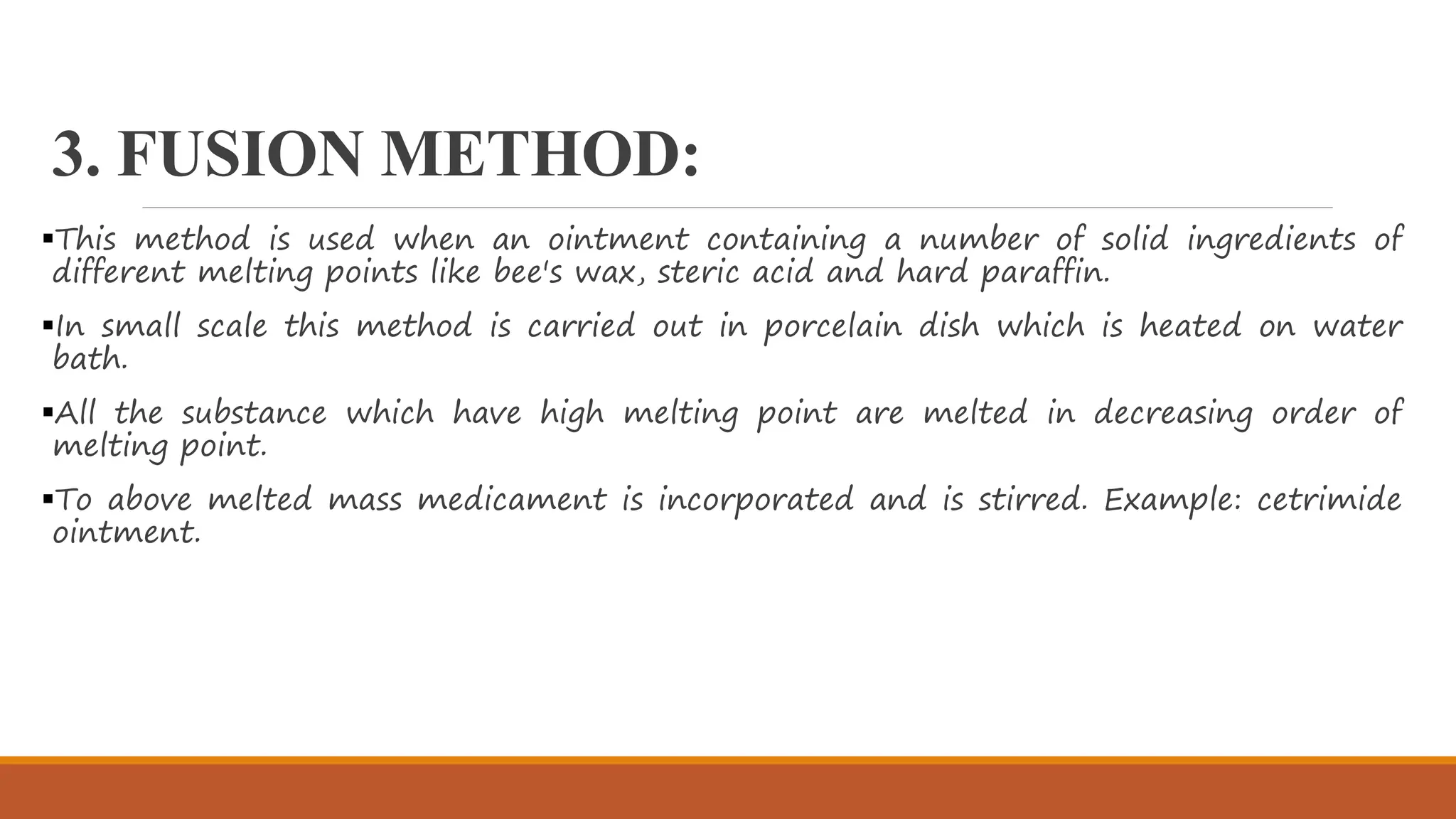 3. FUSION METHOD:

▪This method is used when an ointment containing a number of solid ingredients of different melting points like bee's wax, steric acid and hard paraffin.

▪In small scale this method is carried out in porcelain dish which is heated on water bath.

▪All the substance which have high melting point are melted in decreasing order of melting point.

▪To above melted mass medicament is incorporated and is stirred. Example: cetrimide ointment.